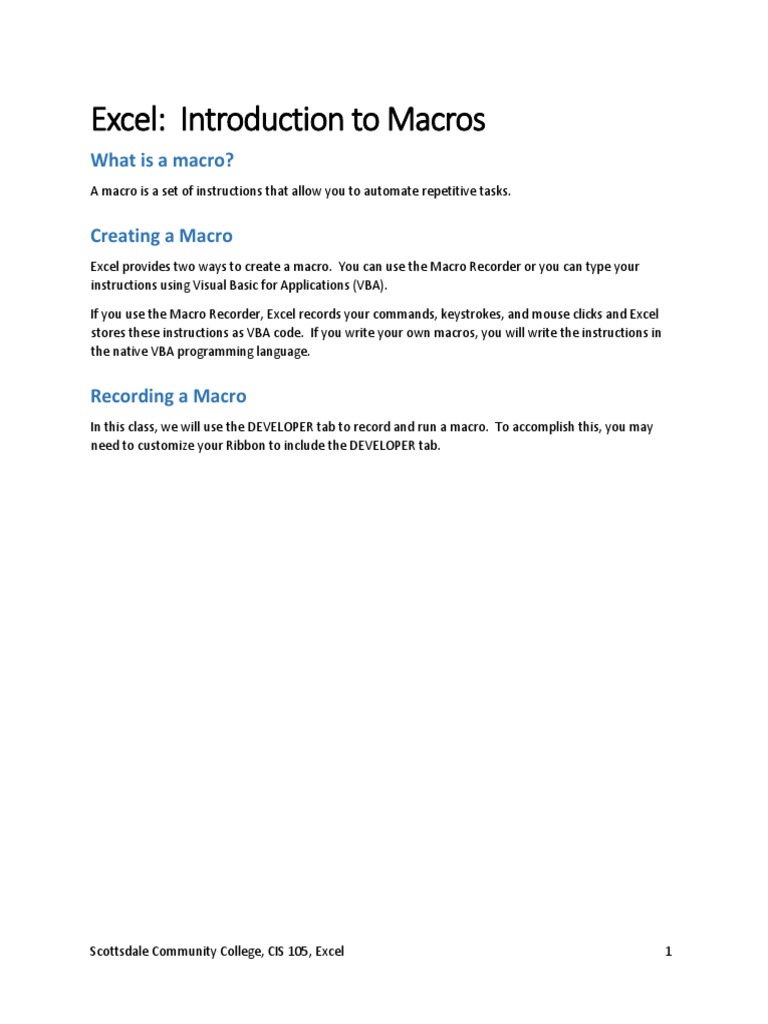 Excel: Introduction to Macros

What is a macro?

A macro is a set of instructions that allow you to automate repetitive tasks.

Creating a Macro

Excel provides two ways to create a macro. You can use the Macro Recorder or you can type your instructions using Visual Basic for Applications (VBA).

If you use the Macro Recorder, Excel records your commands, keystrokes, and mouse clicks and Excel stores these instructions as VBA code. If you write your own macros, you will write the instructions in the native VBA programming language.

Recording a Macro

In this class, we will use the DEVELOPER tab to record and run a macro. To accomplish this, you may need to customize your Ribbon to include the DEVELOPER tab.

Scottsdale Community College, CIS 105, Excel

1